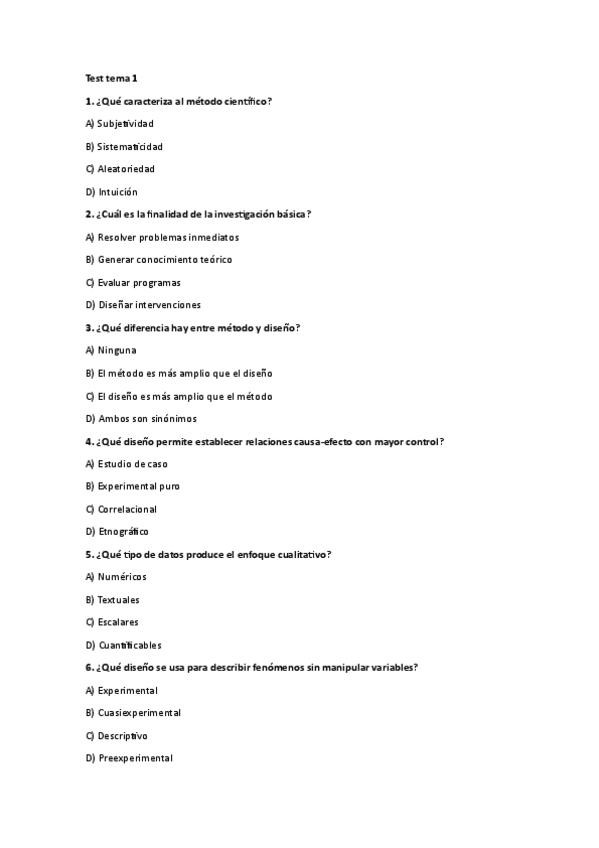 Test tema 1

1. ¿Qué caracteriza al método científico?

A) Subjetividad

B) Sistematicidad

C) Aleatoriedad

D) Intuición

2. ¿Cuál es la finalidad de la investigación básica?

A) Resolver problemas inmediatos

B) Generar conocimiento teórico

C) Evaluar programas

D) Diseñar intervenciones

3. ¿Qué diferencia hay entre método y diseño?

A) Ninguna

B) El método es más amplio que el diseño

C) El diseño es más amplio que el método

D) Ambos son sinónimos

4. ¿Qué diseño permite establecer relaciones causa-efecto con mayor control?

A) Estudio de caso

B) Experimental puro

C) Correlacional

D) Etnográfico

5. ¿Qué tipo de datos produce el enfoque cualitativo?

A) Numéricos

B) Textuales

C) Escalares

D) Cuantificables

6. ¿Qué diseño se usa para describir fenómenos sin manipular variables?

A) Experimental

B) Cuasiexperimental

C) Descriptivo

D) Preexperimental